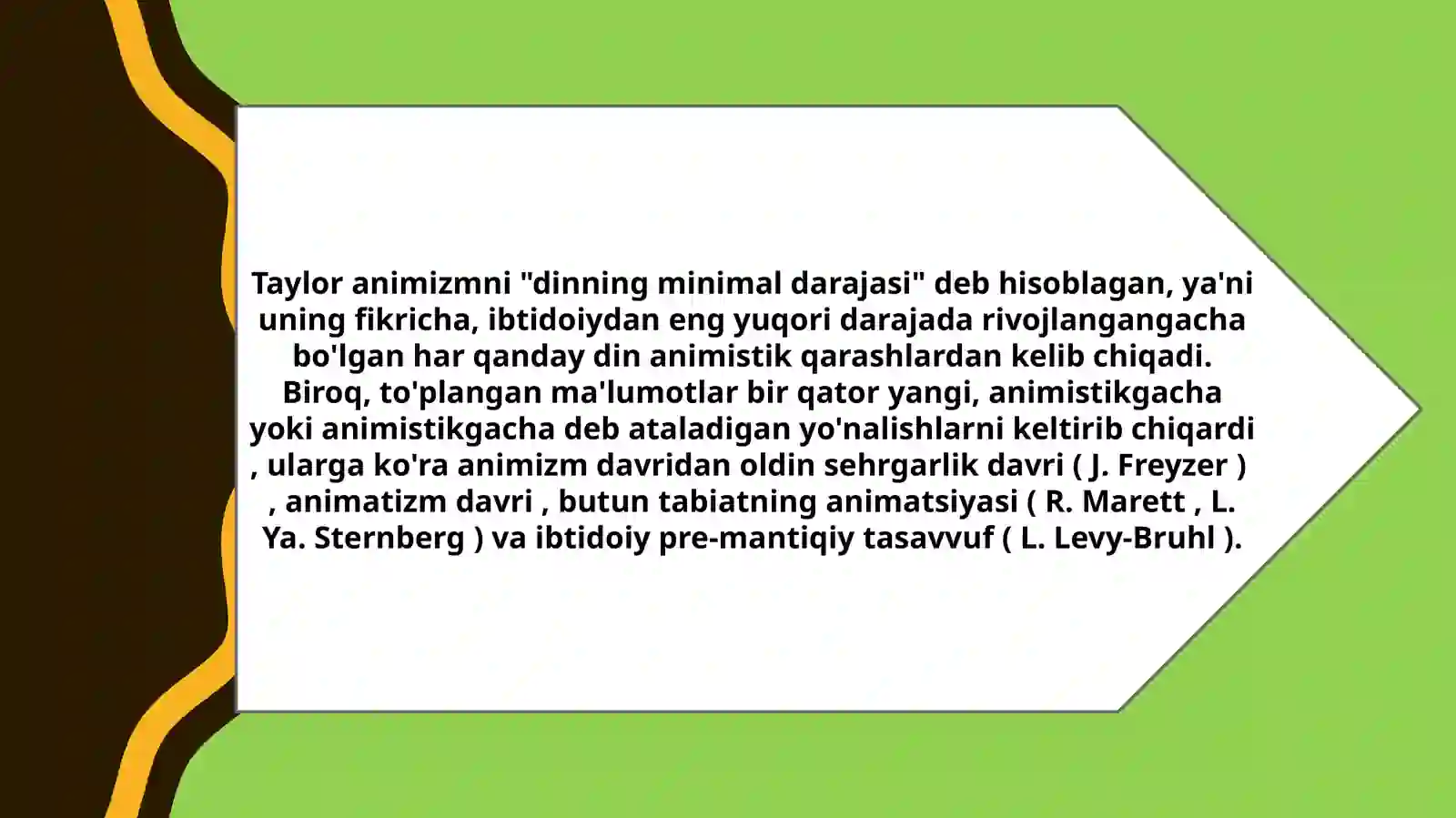 Taylor animizmni "dinning minimal darajasi" deb hisoblagan, ya'ni uning fikricha, ibtidoiydan eng yuqori darajada rivojlangangacha bo'lgan har qanday din animistik qarashlardan kelib chiqadi. Biroq, to'plangan ma'lumotlar bir qator yangi, animistikgacha yoki animistikgacha deb ataladigan yo'nalishlarni keltirib chiqardi , ularga ko'ra animizm davridan oldin sehrgarlik davri ( J. Freyzer ) , animatizm davri , butun tabiatning animatsiyasi ( R. Marett , L. Ya. Sternberg ) va ibtidoiy pre-mantiqiy tasavvuf ( L. Levy-Bruhl ).